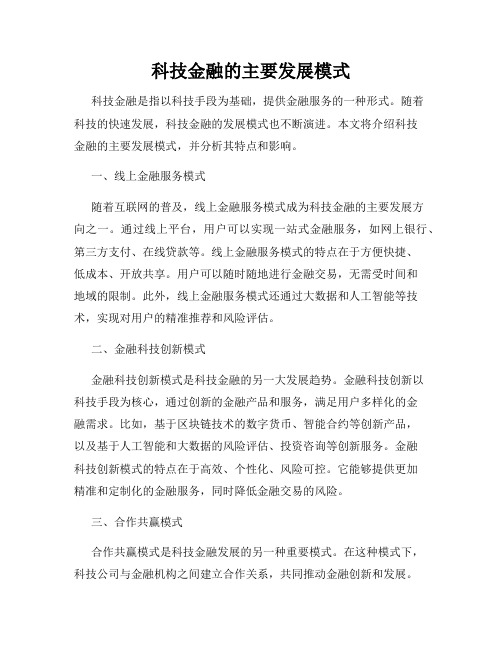 科技金融的主要发展模式

科技金融是指以科技手段为基础，提供金融服务的一种形式。随着科技的快速发展，科技金融的发展模式也不断演进。本文将介绍科技金融的主要发展模式，并分析其特点和影响。

一、线上金融服务模式

随着互联网的普及，线上金融服务模式成为科技金融的主要发展方向之一。通过线上平台，用户可以实现一站式金融服务，如网上银行、第三方支付、在线贷款等。线上金融服务模式的特点在于方便快捷、低成本、开放共享。用户可以随时随地进行金融交易，无需受时间和地域的限制。此外，线上金融服务模式还通过大数据和人工智能等技术，实现对用户的精准推荐和风险评估。

二、金融科技创新模式

金融科技创新模式是科技金融的另一大发展趋势。金融科技创新以科技手段为核心，通过创新的金融产品和服务，满足用户多样化的金融需求。比如，基于区块链技术的数字货币、智能合约等创新产品，以及基于人工智能和大数据的风险评估、投资咨询等创新服务。金融科技创新模式的特点在于高效、个性化、风险可控。它能够提供更加精准和定制化的金融服务，同时降低金融交易的风险。

三、合作共赢模式

合作共赢模式是科技金融发展的另一种重要模式。在这种模式下，科技公司与金融机构之间建立合作关系，共同推动金融创新和发展。